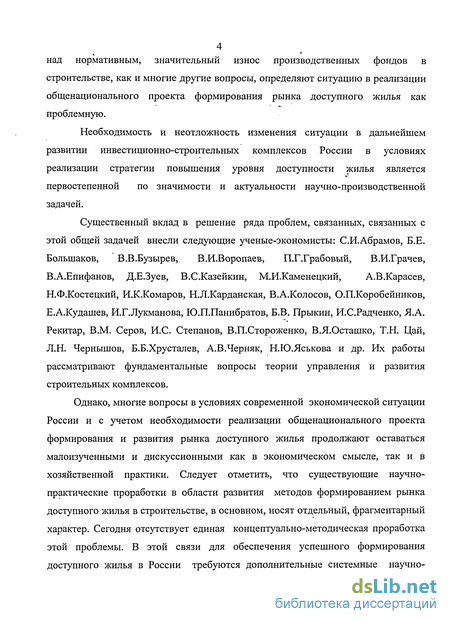 4

над нормативным, значительный износ производственных фондов в строительстве, как и многие другие вопросы, определяют ситуацию в реализации общенационального проекта формирования рынка доступного жилья как проблемную.

Необходимость и неотложность изменения ситуации в дальнейшем развитии инвестиционно-строительных комплексов России в условиях реализации стратегии повышения уровня доступности жилья является первостепенной по значимости и актуальности научно-производственной задачей.

Существенный вклад в решение ряда проблем, связанных, связанных с этой общей задачей внесли следующие ученые-экономисты: С.И.Абрамов, Б.Е. Большаков, В.В.Бузырев, В.И.Воропаев, П.Г.Грабовый, В.И.Грачев, В.А.Епифанов, Д.Е.Зуев, В.С.Казейкин, М.И.Каменецкий, А.В.Карасев, Н.Ф.Костецкий, И.К.Комаров, Н.Л.Карданская, В.А.Колосов, О.П.Коробейников, Е.А.Кудашев, И.Г.Лукманова, Ю.П.Панибратов, Б.В. Прыкин, И.С.Радченко, Я.А. Рекитар, В.М. Серов, И.С. Степанов, В.П.Стороженко, В.Я.Осташко, Т.Н. Цай, Л.Н. Чернышов, Б.Б.Хрусталев, А.В.Черняк, Н.Ю.Яськова и др. Их работы рассматривают фундаментальные вопросы теории управления и развития строительных комплексов.

Однако, многие вопросы в условиях современной экономической ситуации России и с учетом необходимости реализации общенационального проекта формирования и развития рынка доступного жилья продолжают оставаться малоизученными и дискуссионными как в экономическом смысле, так и в хозяйственной практики. Следует отметить, что существующие научно-практические проработки в области развития методов формированием рынка доступного жилья в строительстве, в основном, носят отдельный, фрагментарный характер. Сегодня отсутствует единая концептуально-методическая проработка этой проблемы. В этой связи для обеспечения успешного формирования доступного жилья в России требуются дополнительные системные научно-

dsLib.net
библиотека диссертаций